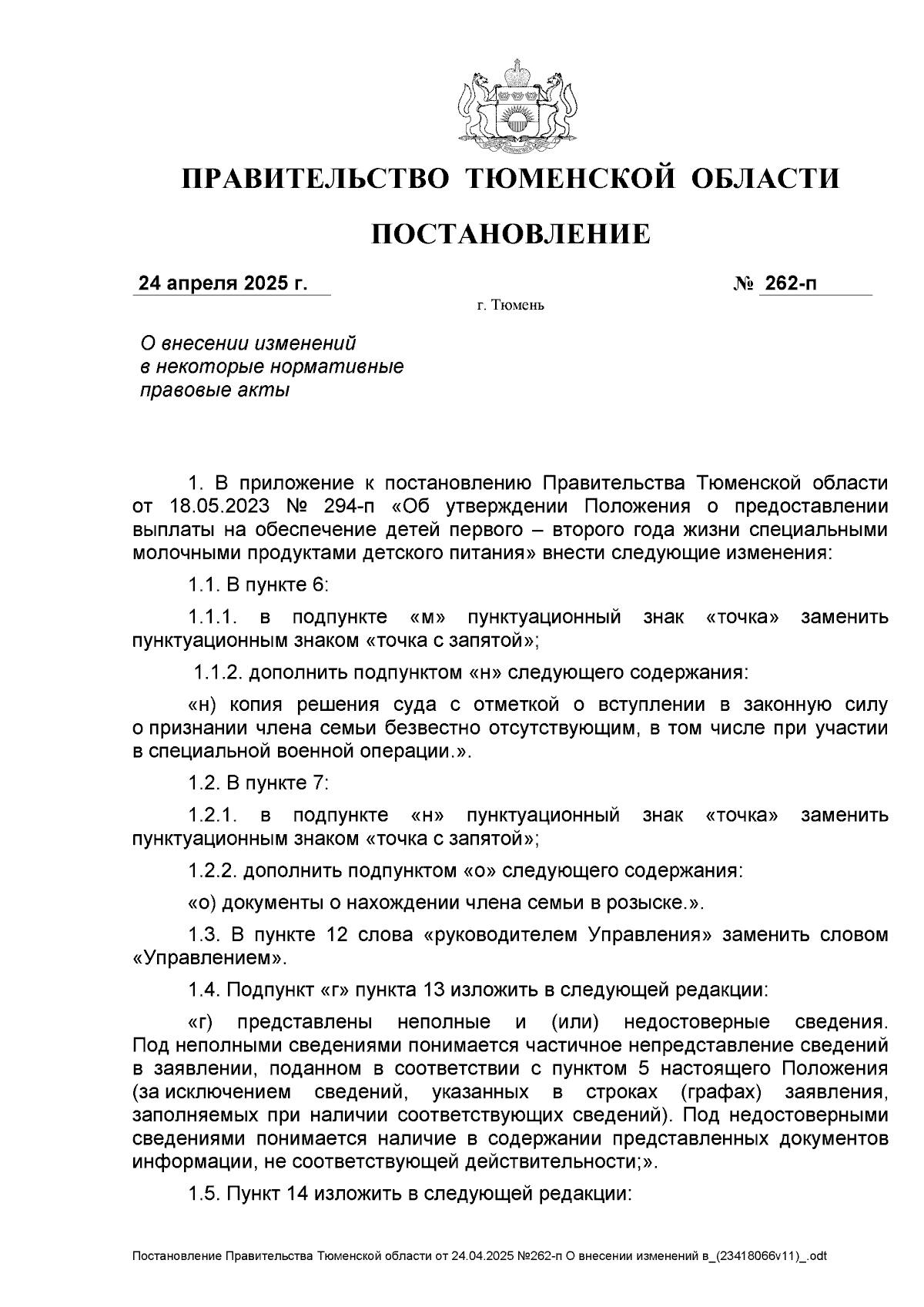 ПРАВИТЕЛЬСТВО ТЮМЕНСКОЙ ОБЛАСТИ

ПОСТАНОВЛЕНИЕ

24 апреля 2025 г. № 262-п

г. Тюмень

О внесении изменений в некоторые нормативные правовые акты

1. В приложение к постановлению Правительства Тюменской области от 18.05.2023 № 294-п «Об утверждении Положения о предоставлении выплаты на обеспечение детей первого – второго года жизни специальными молочными продуктами детского питания» внести следующие изменения:

1.1. В пункте 6:

1.1.1. в подпункте «м» пунктуационный знак «точка» заменить пунктуационным знаком «точка с запятой»;

1.1.2. дополнить подпунктом «н» следующего содержания:

«н) копия решения суда с отметкой о вступлении в законную силу о признании члена семьи безвестно отсутствующим, в том числе при участии в специальной военной операции.».

1.2. В пункте 7:

1.2.1. в подпункте «н» пунктуационный знак «точка» заменить пунктуационным знаком «точка с запятой»;

1.2.2. дополнить подпунктом «о» следующего содержания:

«о) документы о нахождении члена семьи в розыске.».

1.3. В пункте 12 слова «руководителем Управления» заменить словом «Управлением».

1.4. Подпункт «г» пункта 13 изложить в следующей редакции:

«г) представлены неполные и (или) недостоверные сведения. Под неполными сведениями понимается частичное непредставление сведений в заявлении, поданном в соответствии с пунктом 5 настоящего Положения (за исключением сведений, указанных в строках (графах) заявления, заполняемых при наличии соответствующих сведений). Под недостоверными сведениями понимается наличие в содержании представленных документов информации, не соответствующей действительности;».

1.5. Пункт 14 изложить в следующей редакции:

Постановление Правительства Тюменской области от 24.04.2025 №262-п О внесении изменений в_(23418066v11)_.odt